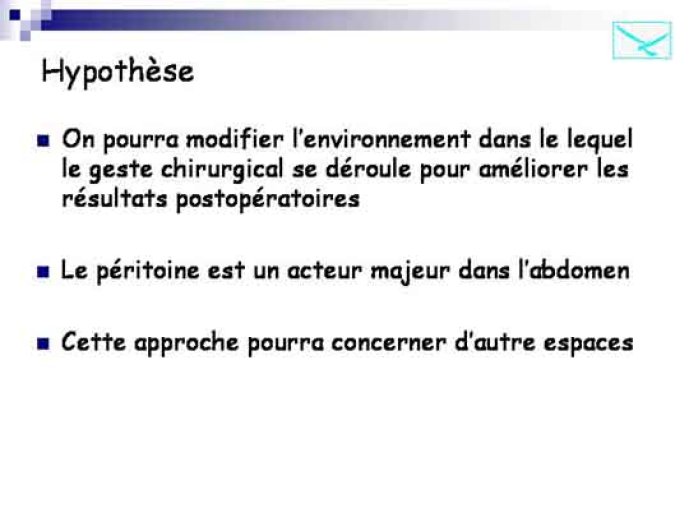 Hypothèse

On pourra modifier l'environnement dans le lequel le geste chirurgical se déroule pour améliorer les résultats postopératoires

Le péritoine est un acteur majeur dans l'abdomen

Cette approche pourra concerner d'autre espaces